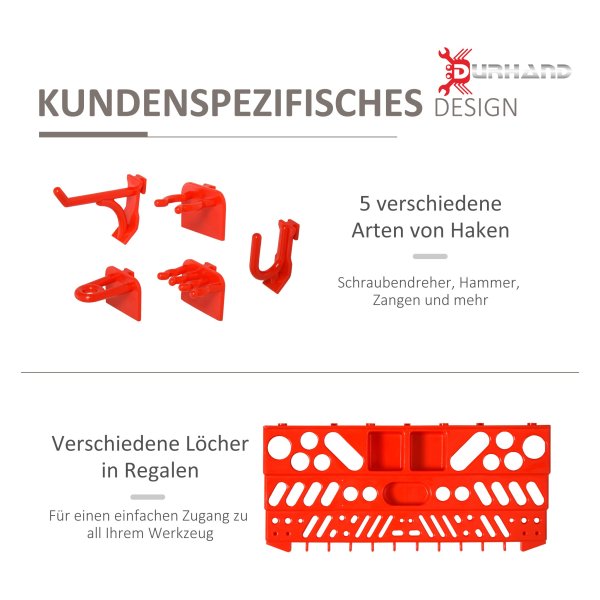 DURHAND

KUNDENSPEZIFISCHES DESIGN

5 verschiedene Arten von Haken

Schraubendreher, Hammer, Zangen und mehr

Verschiedene Löcher in Regalen

Für einen einfachen Zugang zu all Ihrem Werkzeug